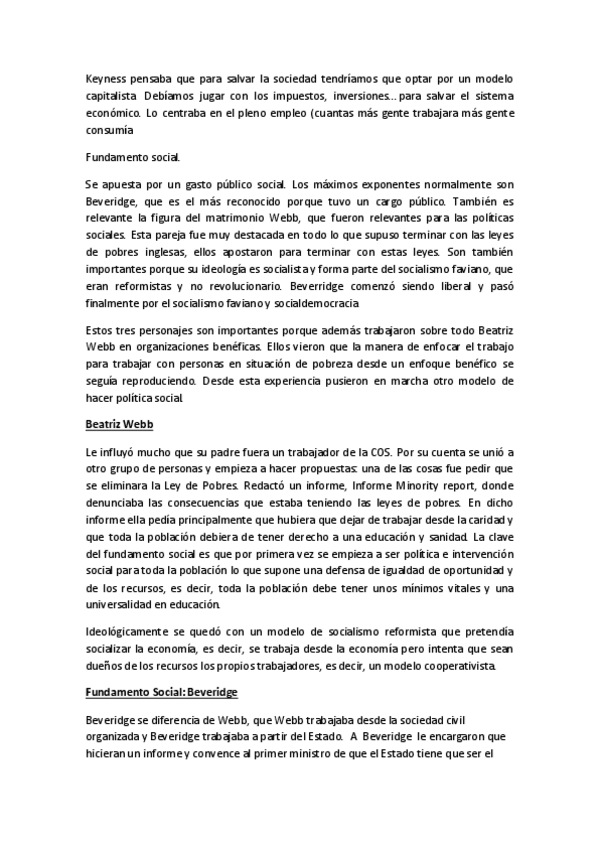 Keyness pensaba que para salvar la sociedad tendríamos que optar por un modelo capitalista. Debíamos jugar con los impuestos, inversiones… para salvar el sistema económico. Lo centraba en el pleno empleo (cuantas más gente trabajara más gente consumía

Fundamento social.

Se apuesta por un gasto público social. Los máximos exponentes normalmente son Beveridge, que es el más reconocido porque tuvo un cargo público. También es relevante la figura del matrimonio Webb, que fueron relevantes para las políticas sociales. Esta pareja fue muy destacada en todo lo que supuso terminar con las leyes de pobres inglesas, ellos apostaron para terminar con estas leyes. Son también importantes porque su ideología es socialista y forma parte del socialismo faviano, que eran reformistas y no revolucionario. Beverridge comenzó siendo liberal y pasó finalmente por el socialismo faviano y socialdemocracia.

Estos tres personajes son importantes porque además trabajaron sobre todo Beatriz Webb en organizaciones benéficas. Ellos vieron que la manera de enfocar el trabajo para trabajar con personas en situación de pobreza desde un enfoque benéfico se seguía reproduciendo. Desde esta experiencia pusieron en marcha otro modelo de hacer política social.

Beatriz Webb

Le influyó mucho que su padre fuera un trabajador de la COS. Por su cuenta se unió a otro grupo de personas y empieza a hacer propuestas: una de las cosas fue pedir que se eliminara la Ley de Pobres. Redactó un informe, Informe Minority report, donde denunciaba las consecuencias que estaba teniendo las leyes de pobres. En dicho informe ella pedía principalmente que hubiera que dejar de trabajar desde la caridad y que toda la población debiera de tener derecho a una educación y sanidad. La clave del fundamento social es que por primera vez se empieza a ser política e intervención social para toda la población lo que supone una defensa de igualdad de oportunidad y de los recursos, es decir, toda la población debe tener unos mínimos vitales y una universalidad en educación.

Ideológicamente se quedó con un modelo de socialismo reformista que pretendía socializar la economía, es decir, se trabaja desde la economía pero intenta que sean dueños de los recursos los propios trabajadores, es decir, un modelo cooperativista.

Fundamento Social: Beveridge

Beveridge se diferencia de Webb, que Webb trabajaba desde la sociedad civil organizada y Beveridge trabajaba a partir del Estado. A Beveridge le encargaron que hicieran un informe y convence al primer ministro de que el Estado tiene que ser el